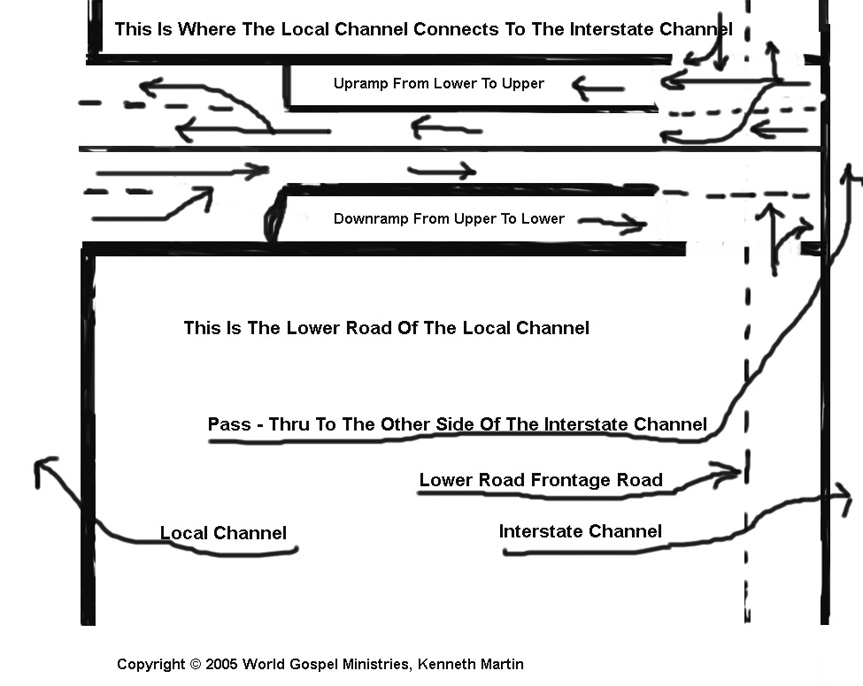 This Is Where The Local Channel Connects To The Interstate Channel

Upramp From Lower To Upper

Downramp From Upper To Lower

This Is The Lower Road Of The Local Channel

Pass - Thru To The Other Side Of The Interstate Channel

Lower Road Frontage Road

Local Channel

Interstate Channel

Copyright © 2005 World Gospel Ministries, Kenneth Martin